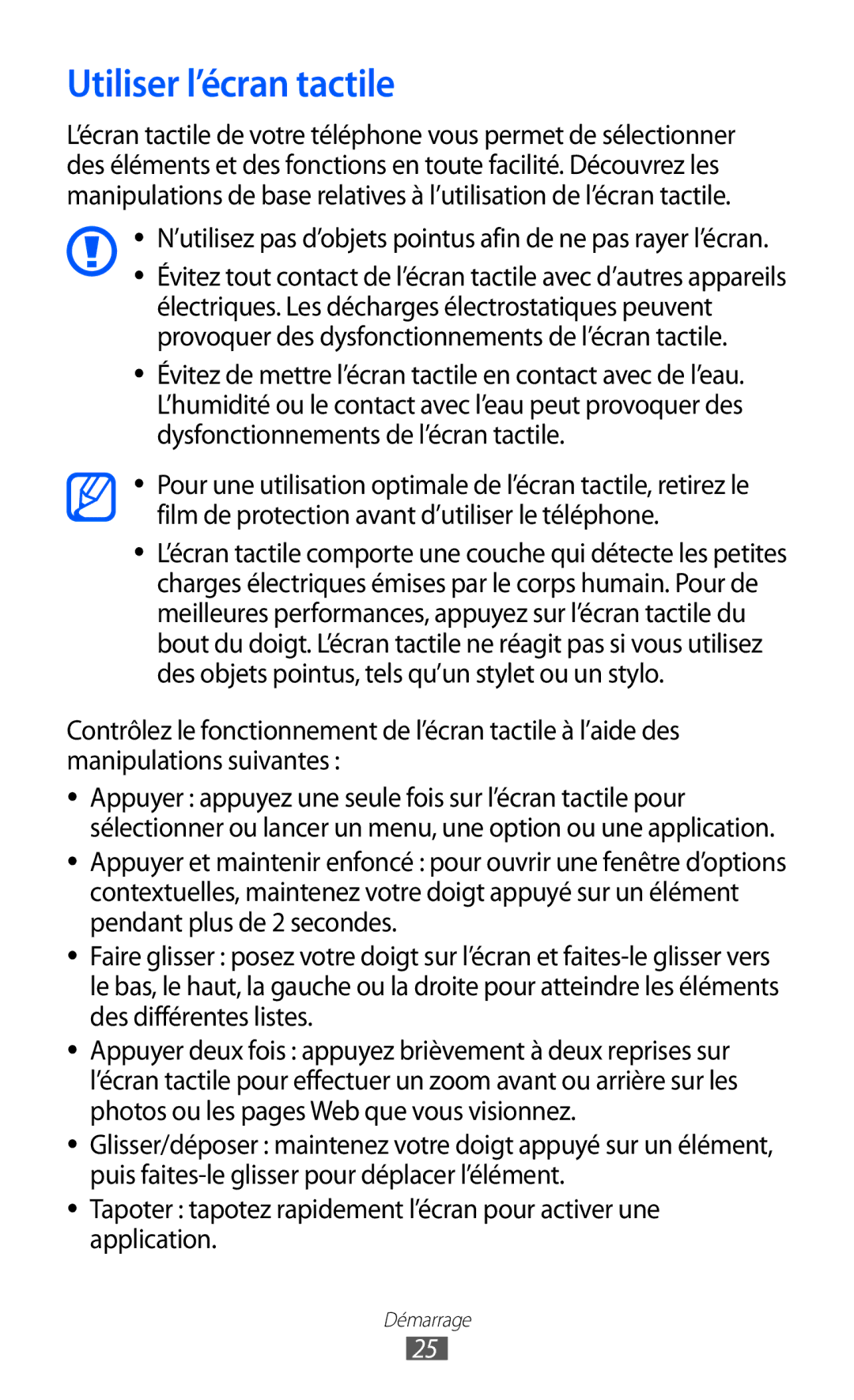 Utiliser l’écran tactile

L’écran tactile de votre téléphone vous permet de sélectionner des éléments et des fonctions en toute facilité. Découvrez les manipulations de base relatives à l’utilisation de l’écran tactile.

• N’utilisez pas d’objets pointus afin de ne pas rayer l’écran.
• Évitez tout contact de l’écran tactile avec d’autres appareils électriques. Les décharges électrostatiques peuvent provoquer des dysfonctionnements de l’écran tactile.
• Évitez de mettre l’écran tactile en contact avec de l’eau. L’humidité ou le contact avec l’eau peut provoquer des dysfonctionnements de l’écran tactile.

• Pour une utilisation optimale de l’écran tactile, retirez le film de protection avant d’utiliser le téléphone.
• L’écran tactile comporte une couche qui détecte les petites charges électriques émises par le corps humain. Pour de meilleures performances, appuyez sur l’écran tactile du bout du doigt. L’écran tactile ne réagit pas si vous utilisez des objets pointus, tels qu’un stylet ou un stylo.

Contrôlez le fonctionnement de l’écran tactile à l’aide des manipulations suivantes :

• Appuyer : appuyez une seule fois sur l’écran tactile pour sélectionner ou lancer un menu, une option ou une application.
• Appuyer et maintenir enfoncé : pour ouvrir une fenêtre d’options contextuelles, maintenez votre doigt appuyé sur un élément pendant plus de 2 secondes.
• Faire glisser : posez votre doigt sur l’écran et faites-le glisser vers le bas, le haut, la gauche ou la droite pour atteindre les éléments des différentes listes.
• Appuyer deux fois : appuyez brièvement à deux reprises sur l’écran tactile pour effectuer un zoom avant ou arrière sur les photos ou les pages Web que vous visionnez.
• Glisser/déposer : maintenez votre doigt appuyé sur un élément, puis faites-le glisser pour déplacer l’élément.
• Tapoter : tapotez rapidement l’écran pour activer une application.

Démarrage
25